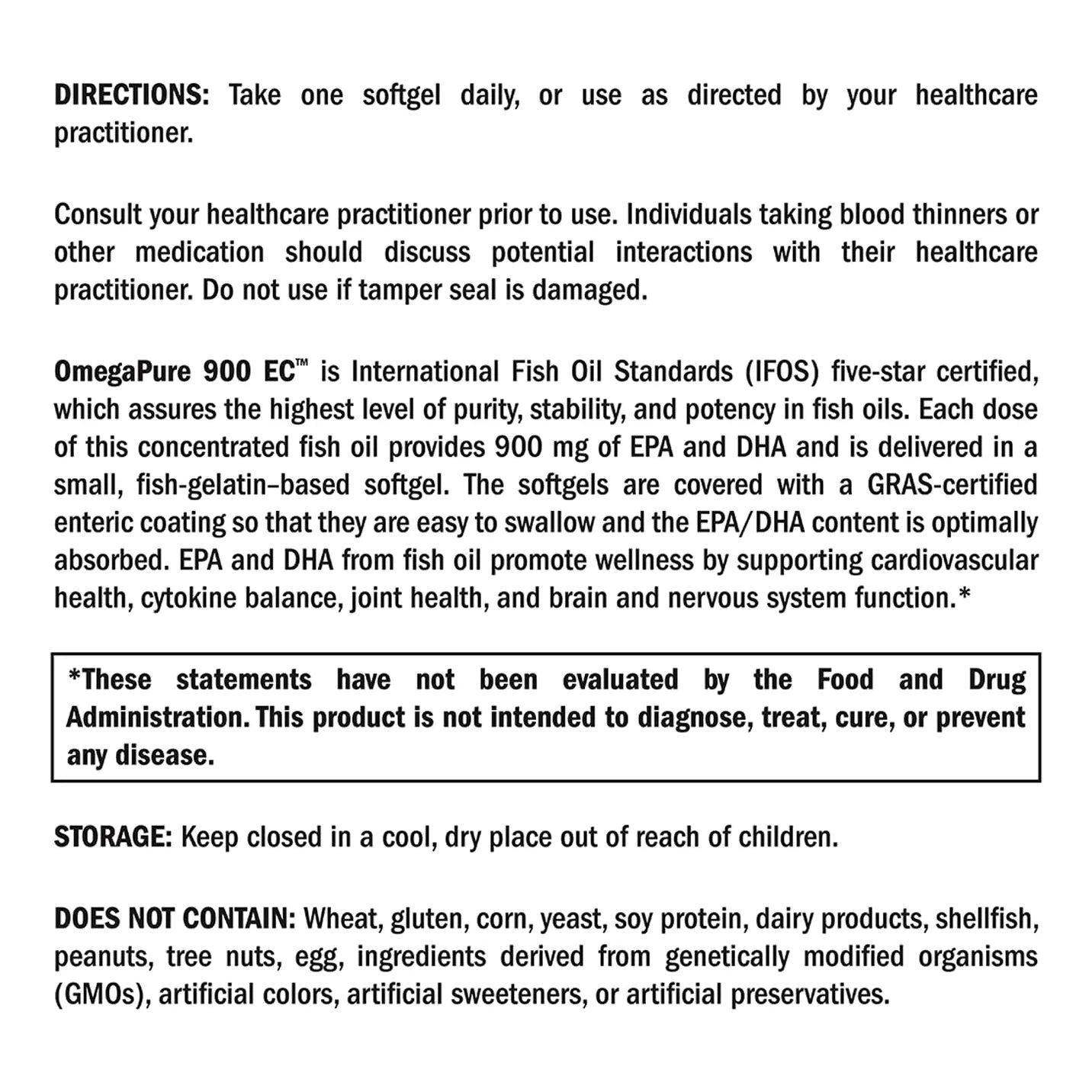 DIRECTIONS: Take one softgel daily, or use as directed by your healthcare practitioner.

Consult your healthcare practitioner prior to use. Individuals taking blood thinners or other medication should discuss potential interactions with their healthcare practitioner. Do not use if tamper seal is damaged.

OmegaPure 900 EC™ is International Fish Oil Standards (IFOS) five-star certified, which assures the highest level of purity, stability, and potency in fish oils. Each dose of this concentrated fish oil provides 900 mg of EPA and DHA and is delivered in a small, fish-gelatin–based softgel. The softgels are covered with a GRAS-certified enteric coating so that they are easy to swallow and the EPA/DHA content is optimally absorbed. EPA and DHA from fish oil promote wellness by supporting cardiovascular health, cytokine balance, joint health, and brain and nervous system function.*

*These statements have not been evaluated by the Food and Drug Administration. This product is not intended to diagnose, treat, cure, or prevent any disease.

STORAGE: Keep closed in a cool, dry place out of reach of children.

DOES NOT CONTAIN: Wheat, gluten, corn, yeast, soy protein, dairy products, shellfish, peanuts, tree nuts, egg, ingredients derived from genetically modified organisms (GMOs), artificial colors, artificial sweeteners, or artificial preservatives.